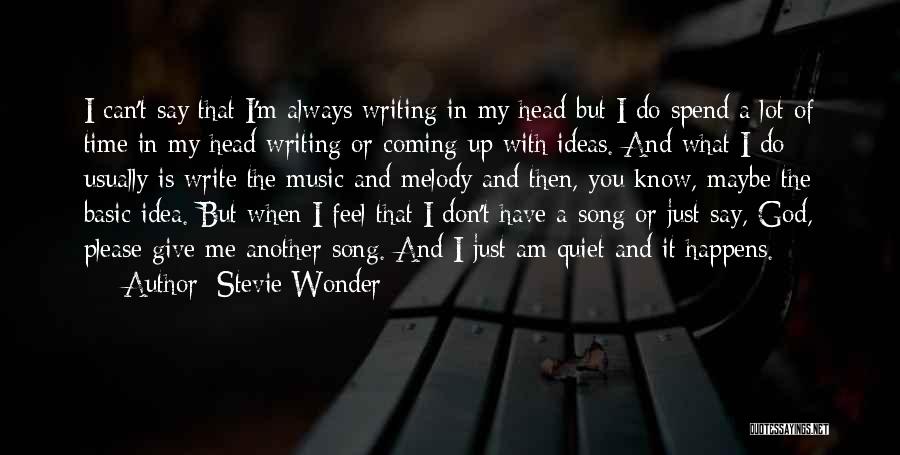 I can't say that I'm always writing in my head but I do spend a lot of time in my head writing or coming up with ideas. And what I do usually is write the music and melody and then, you know, maybe the basic idea. But when I feel that I don't have a song or just say, God, please give me another song. And I just am quiet and it happens.
Author: Stevie Wonder

QUOTESSAYINGS.NET